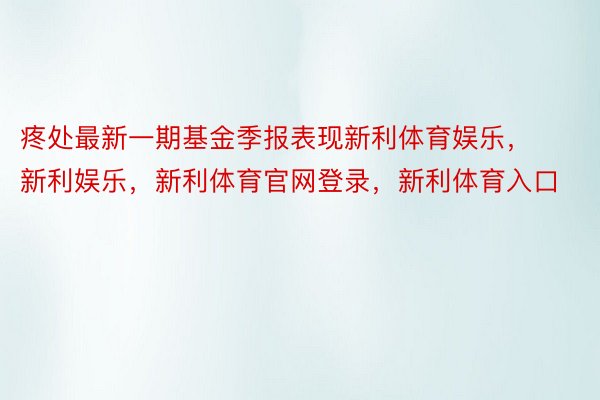 疼处最新一期基金季报表现新利体育娱乐，新利娱乐，新利体育官网登录，新利体育入口